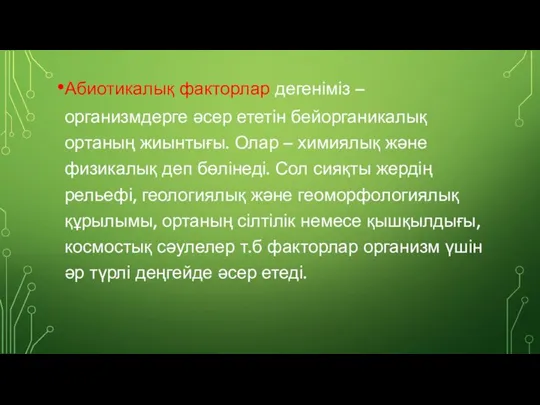 •Абиотикалық факторлар дегеніміз – организмдерге әсер ететін бейорганикалық ортаның жиынтығы. Олар – химиялық және физикалық деп бөлінеді. Сол сияқты жердің рельефі, геологиялық және геоморфологиялық құрылымы, ортаның сілтілік немесе қышқылдығы, космостық сәулелер т.б факторлар организм үшін әр түрлі деңгейде әсер етеді.